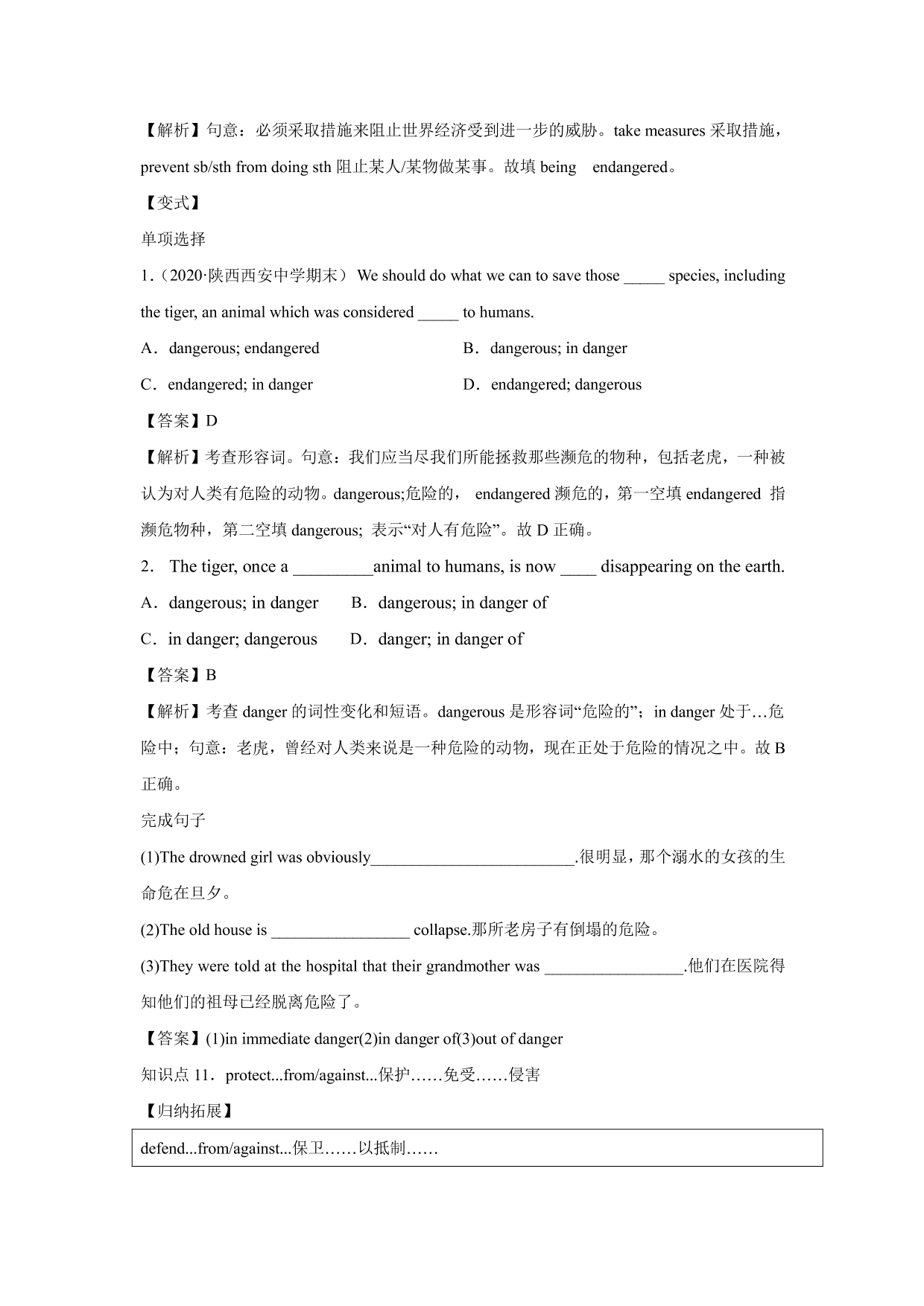 【解析】句意：必须采取措施来阻止世界经济受到进一步的威胁。take measures 采取措施，prevent sb/sth from doing sth 阻止某人/某物做某事。故填 being endangered。

【变式】

单项选择

1.（2020·陕西西安中学期末） We should do what we can to save those _____ species, including the tiger, an animal which was considered _____ to humans.

A．dangerous; endangered

B．dangerous; in danger

C．endangered; in danger

D．endangered; dangerous

【答案】D

【解析】考查形容词。句意：我们应当尽我们所能拯救那些濒危的物种，包括老虎，一种被认为对人类有危险的动物。dangerous;危险的， endangered 濒危的，第一空填 endangered 指濒危物种，第二空填 dangerous; 表示“对人有危险”。故 D 正确。

2． The tiger, once a _________animal to humans, is now ____ disappearing on the earth.

A．dangerous; in danger

B．dangerous; in danger of

C．in danger; dangerous

D．danger; in danger of

【答案】B

【解析】考查 danger 的词性变化和短语。dangerous 是形容词“危险的”；in danger 处于…危险中；句意：老虎，曾经对人类来说是一种危险的动物，现在正处于危险的情况之中。故 B 正确。

完成句子

(1)The drowned girl was obviously_________________________.很明显，那个溺水的女孩的生命危在旦夕。

(2)The old house is _________________ collapse.那所老房子有倒塌的危险。

(3)They were told at the hospital that their grandmother was _________________.他们在医院得知他们的祖母已经脱离危险了。

【答案】(1)in immediate danger(2)in danger of(3)out of danger

知识点 11．protect...from/against...保护……免受……侵害

【归纳拓展】

defend...from/against...保卫……以抵制……